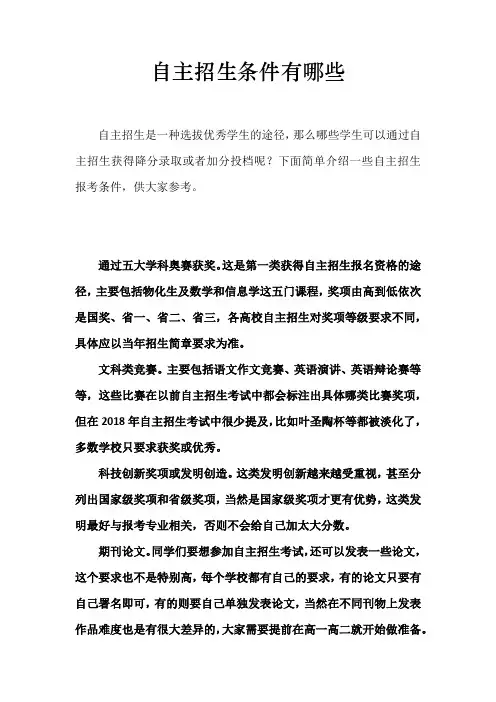 自主招生条件有哪些

自主招生是一种选拔优秀学生的途径，那么哪些学生可以通过自主招生获得降分录取或者加分投档呢？下面简单介绍一些自主招生报考条件，供大家参考。

通过五大学科奥赛获奖。这是第一类获得自主招生报名资格的途径，主要包括物化生及数学和信息学这五门课程，奖项由高到低依次是国奖、省一、省二、省三，各高校自主招生对奖项等级要求不同，具体应以当年招生简章要求为准。

文科类竞赛。主要包括语文作文竞赛、英语演讲、英语辩论赛等等，这些比赛在以前自主招生考试中都会标注出具体哪类比赛奖项，但在 2018 年自主招生考试中很少提及，比如叶圣陶杯等都被淡化了，多数学校只要求获奖或优秀。

科技创新奖项或发明创造。这类发明创新越来越受重视，甚至分列出国家级奖项和省级奖项，当然是国家级奖项才更有优势，这类发明最好与报考专业相关，否则不会给自己加太大分数。

期刊论文。同学们要想参加自主招生考试，还可以发表一些论文，这个要求也不是特别高，每个学校都有自己的要求，有的论文只要有自己署名即可，有的则要自己单独发表论文，当然在不同刊物上发表作品难度也是有很大差异的，大家需要提前在高一高二就开始做准备。